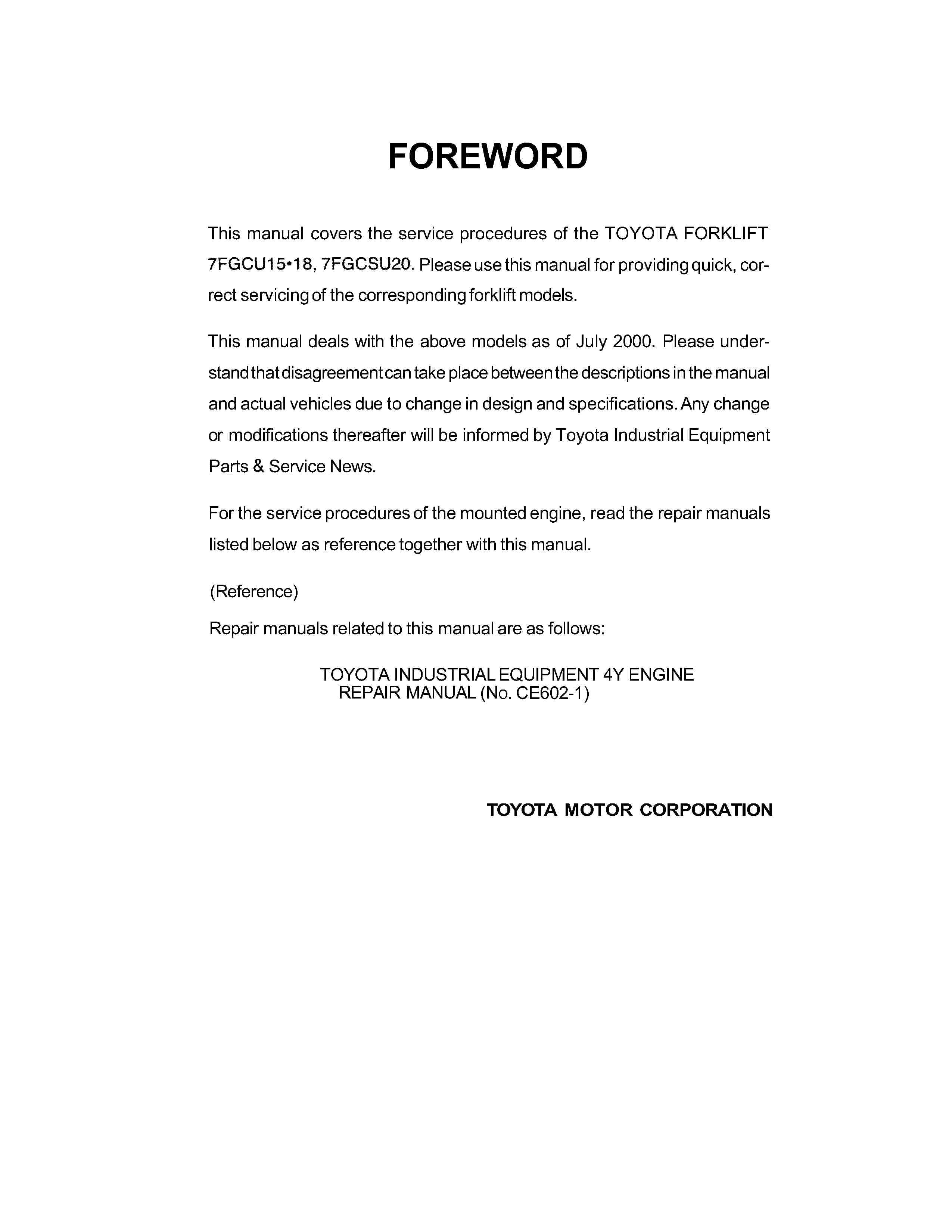 FOREWORD

This manual covers the service procedures of the TOYOTA FORKLIFT 7FGCU15•18, 7FGCSU20. Please use this manual for providing quick, correct servicing of the corresponding forklift models.

This manual deals with the above models as of July 2000. Please understand that disagreement can take place between the descriptions in the manual and actual vehicles due to change in design and specifications. Any change or modifications thereafter will be informed by Toyota Industrial Equipment Parts & Service News.

For the service procedures of the mounted engine, read the repair manuals listed below as reference together with this manual.

(Reference)

Repair manuals related to this manual are as follows:

TOYOTA INDUSTRIAL EQUIPMENT 4Y ENGINE REPAIR MANUAL (No. CE602-1)

TOYOTA MOTOR CORPORATION